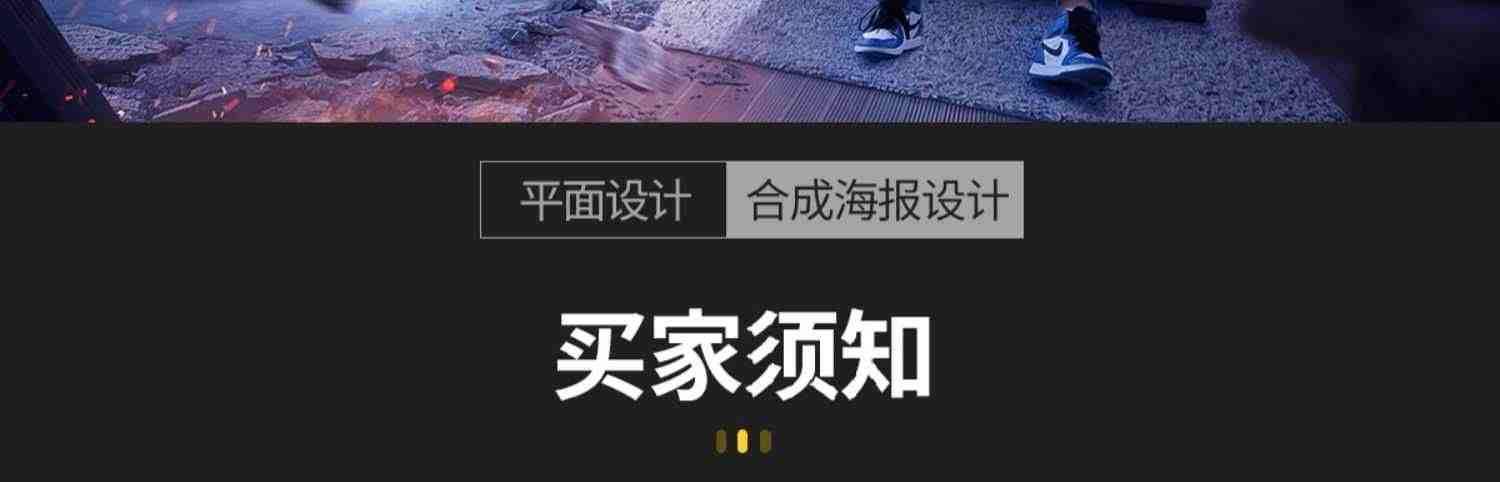 平面设计 合成海报设计

买家须知